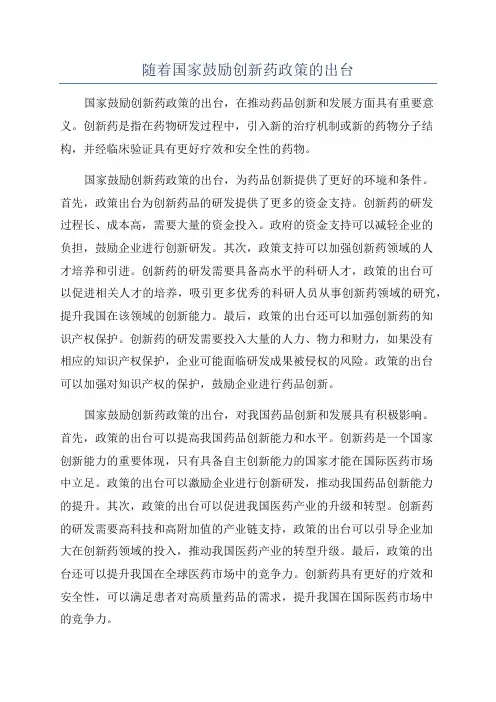 随着国家鼓励创新药政策的出台

国家鼓励创新药政策的出台，在推动药品创新和发展方面具有重要意义。创新药是指在药物研发过程中，引入新的治疗机制或新的药物分子结构，并经临床验证具有更好疗效和安全性的药物。

国家鼓励创新药政策的出台，为药品创新提供了更好的环境和条件。首先，政策出台为创新药品的研发提供了更多的资金支持。创新药的研发过程长、成本高，需要大量的资金投入。政府的资金支持可以减轻企业的负担，鼓励企业进行创新研发。其次，政策支持可以加强创新药领域的人才培养和引进。创新药的研发需要具备高水平的科研人才，政策的出台可以促进相关人才的培养，吸引更多优秀的科研人员从事创新药领域的研究，提升我国在该领域的创新能力。最后，政策的出台还可以加强创新药的知识产权保护。创新药的研发需要投入大量的人力、物力和财力，如果没有相应的知识产权保护，企业可能面临研发成果被侵权的风险。政策的出台可以加强对知识产权的保护，鼓励企业进行药品创新。

国家鼓励创新药政策的出台，对我国药品创新和发展具有积极影响。首先，政策的出台可以提高我国药品创新能力和水平。创新药是一个国家创新能力的重要体现，只有具备自主创新能力的国家才能在国际医药市场中立足。政策的出台可以激励企业进行创新研发，推动我国药品创新能力的提升。其次，政策的出台可以促进我国医药产业的升级和转型。创新药的研发需要高科技和高附加值的产业链支持，政策的出台可以引导企业加大在创新药领域的投入，推动我国医药产业的转型升级。最后，政策的出台还可以提升我国在全球医药市场中的竞争力。创新药具有更好的疗效和安全性，可以满足患者对高质量药品的需求，提升我国在国际医药市场中的竞争力。